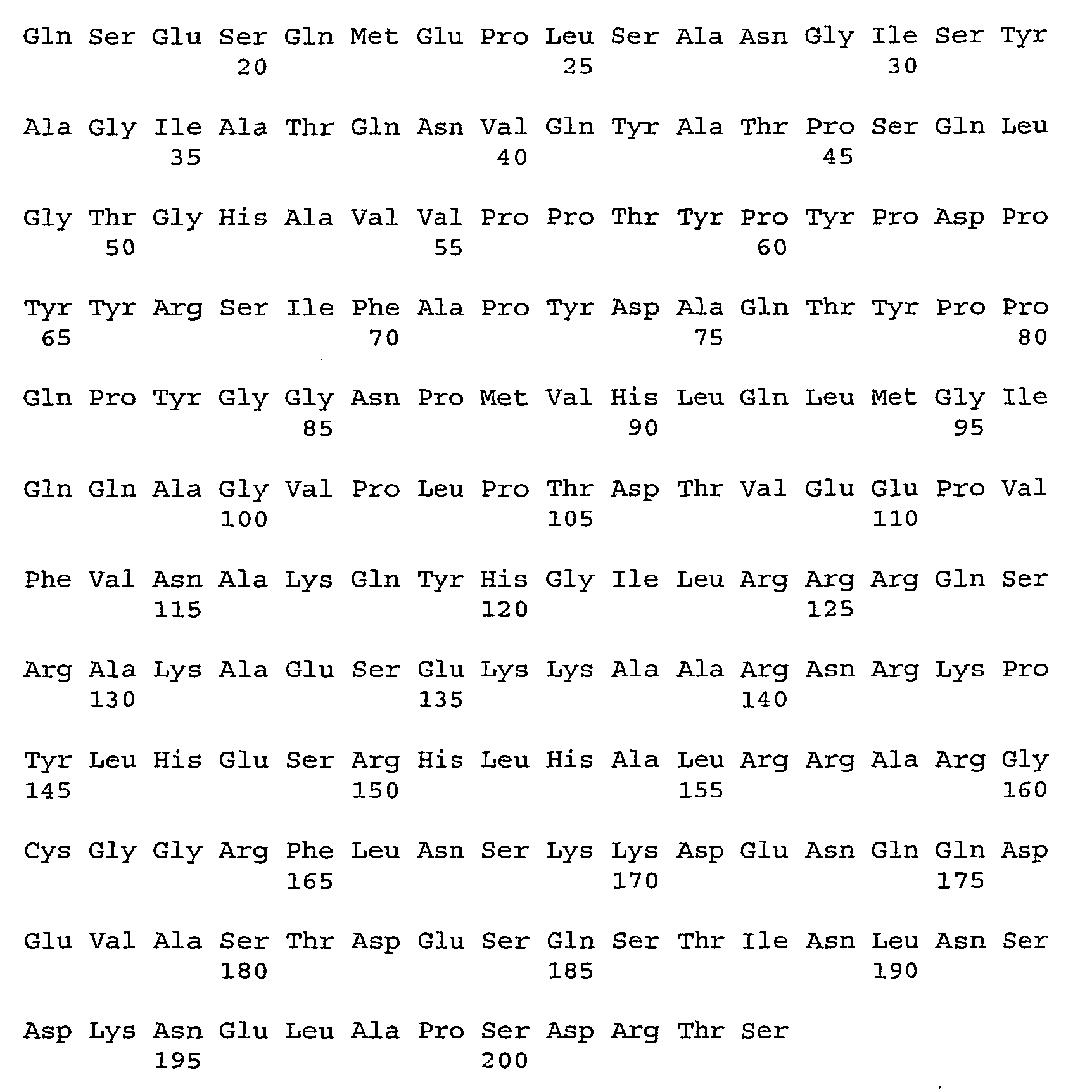 Gln Ser Glu Ser Gln Met Glu Pro Leu Ser Ala Asn Gly Ile Ser Tyr
20 25 30

Ala Gly Ile Ala Thr Gln Asn Val Gln Tyr Ala Thr Pro Ser Gln Leu
35 40 45

Gly Thr Gly His Ala Val Val Pro Pro Thr Tyr Pro Tyr Pro Asp Pro
50 55 60

Tyr Tyr Arg Ser Ile Phe Ala Pro Tyr Asp Ala Gln Thr Tyr Pro Pro
65 70 75 80

Gln Pro Tyr Gly Gly Asn Pro Met Val His Leu Gln Leu Met Gly Ile
85 90 95

Gln Gln Ala Gly Val Pro Leu Pro Thr Asp Thr Val Glu Glu Pro Val
100 105 110

Phe Val Asn Ala Lys Gln Tyr His Gly Ile Leu Arg Arg Arg Gln Ser
115 120 125

Arg Ala Lys Ala Glu Ser Glu Lys Lys Ala Ala Arg Asn Arg Lys Pro
130 135 140

Tyr Leu His Glu Ser Arg His Leu His Ala Leu Arg Arg Ala Arg Gly
145 150 155 160

Cys Gly Gly Arg Phe Leu Asn Ser Lys Lys Asp Glu Asn Gln Gln Asp
165 170 175

Glu Val Ala Ser Thr Asp Glu Ser Gln Ser Thr Ile Asn Leu Asn Ser
180 185 190

Asp Lys Asn Glu Leu Ala Pro Ser Asp Arg Thr Ser
195 200